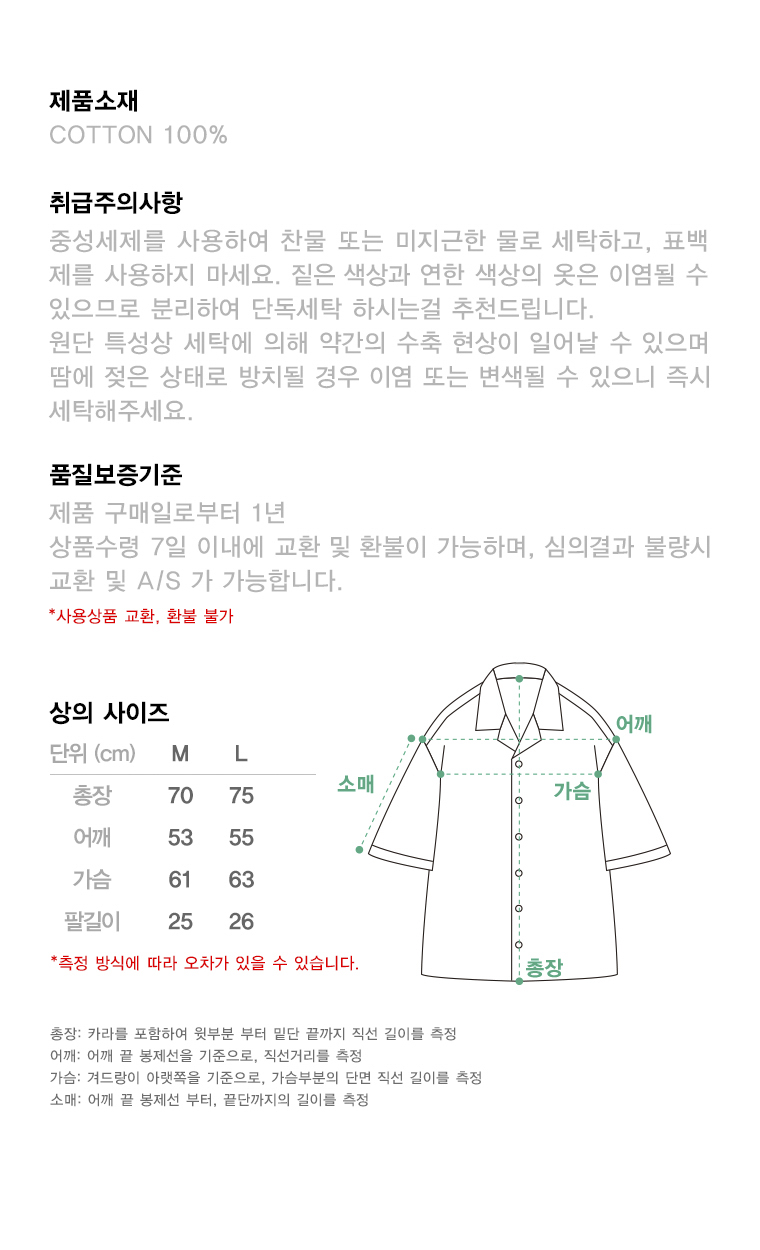 제품소재
COTTON 100%

취급주의사항
중성세제를 사용하여 찬물 또는 미지근한 물로 세탁하고, 표백제를 사용하지 마세요. 짙은 색상과 연한 색상의 옷은 이염될 수 있으므로 분리하여 단독세탁 하시는걸 추천드립니다.
원단 특성상 세탁에 의해 약간의 수축 현상이 일어날 수 있으며 땀에 젖은 상태로 방치될 경우 이염 또는 변색될 수 있으니 즉시 세탁해주세요.

품질보증기준
제품 구매일로부터 1년
상품수령 7일 이내에 교환 및 환불이 가능하며, 심의결과 불량시 교환 및 A/S 가 가능합니다.
*사용상품 교환, 환불 불가

상의 사이즈
| 단위 (cm) | M | L |
|---|---|---|
| 총장 | 70 | 75 |
| 어깨 | 53 | 55 |
| 가슴 | 61 | 63 |
| 팔길이 | 25 | 26 |

*측정 방식에 따라 오차가 있을 수 있습니다.

어깨
소매
가슴
총장

총장: 카라를 포함하여 윗부분 부터 밑단 끝까지 직선 길이를 측정
어깨: 어깨 끝 봉제선을 기준으로, 직선거리를 측정
가슴: 겨드랑이 아랫쪽을 기준으로, 가슴부분의 단면 직선 길이를 측정
소매: 어깨 끝 봉제선 부터, 끝단까지의 길이를 측정